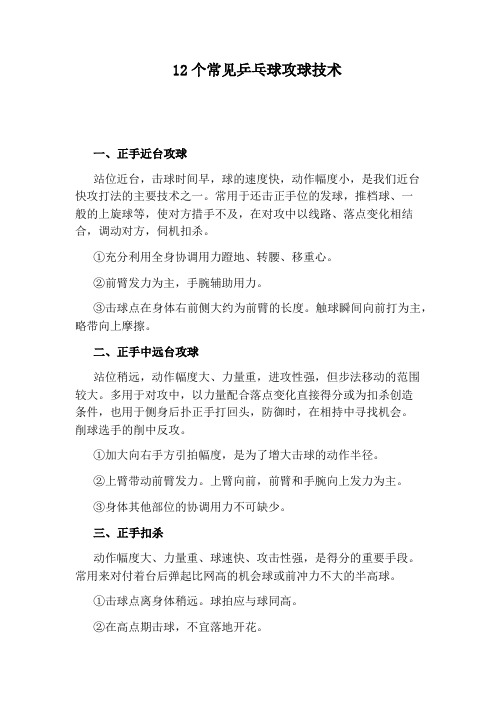 12个常见乒乓球攻球技术

一、正手近台攻球

站位近台，击球时间早，球的速度快，动作幅度小，是我们近台快攻打法的主要技术之一。常用于还击正手位的发球，推档球、一般的上旋球等，使对方措手不及，在对攻中以线路、落点变化相结合，调动对方，伺机扣杀。

①充分利用全身协调用力蹬地、转腰、移重心。

②前臂发力为主，手腕辅助用力。

③击球点在身体右前侧大约为前臂的长度。触球瞬间向前打为主，略带向上摩擦。

二、正手中远台攻球

站位稍远，动作幅度大、力量重，进攻性强，但步法移动的范围较大。多用于对攻中，以力量配合落点变化直接得分或为扣杀创造条件，也用于侧身后扑正手打回头，防御时，在相持中寻找机会。削球选手的削中反攻。

①加大向右手方引拍幅度，是为了增大击球的动作半径。

②上臂带动前臂发力。上臂向前，前臂和手腕向上发力为主。

③身体其他部位的协调用力不可缺少。

三、正手扣杀

动作幅度大、力量重、球速快、攻击性强，是得分的重要手段。常用来对付着台后弹起比网高的机会球或前冲力不大的半高球。

①击球点离身体稍远。球拍应与球同高。

②在高点期击球，不宜落地开花。